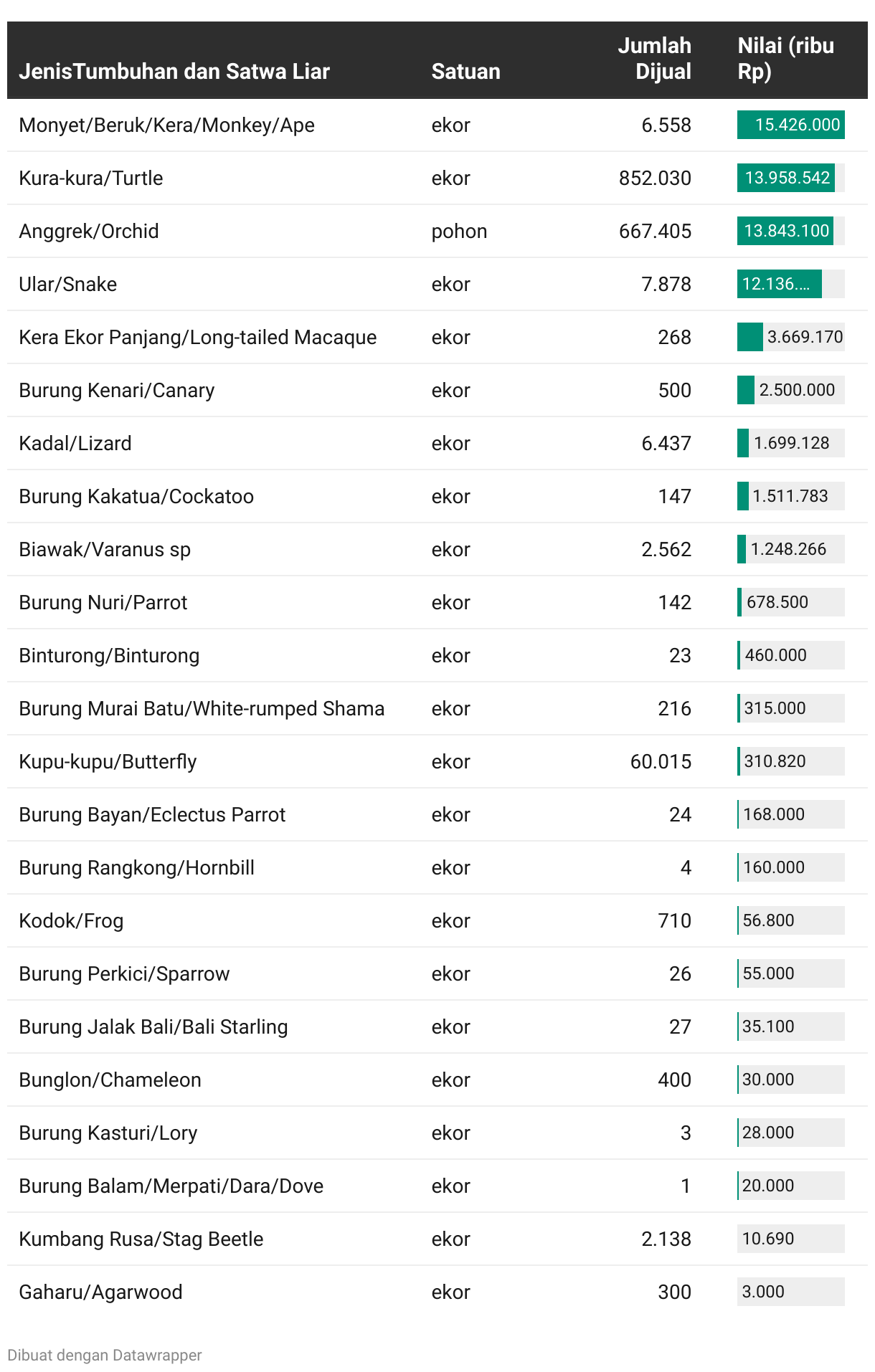 | JenisTumbuhan dan Satwa Liar | Satuan | Jumlah Dijual | Nilai (ribu Rp) |
|---|---|---|---|
| Monyet/Beruk/Kera/Monkey/Ape | ekor | 6.558 | 15.426.000 |
| Kura-kura/Turtle | ekor | 852.030 | 13.958.542 |
| Anggrek/Orchid | pohon | 667.405 | 13.843.100 |
| Ular/Snake | ekor | 7.878 | 12.136.... |
| Kera Ekor Panjang/Long-tailed Macaque | ekor | 268 | 3.669.170 |
| Burung Kenari/Canary | ekor | 500 | 2.500.000 |
| Kadal/Lizard | ekor | 6.437 | 1.699.128 |
| Burung Kakatua/Cockatoo | ekor | 147 | 1.511.783 |
| Biawak/Varanus sp | ekor | 2.562 | 1.248.266 |
| Burung Nuri/Parrot | ekor | 142 | 678.500 |
| Binturong/Binturong | ekor | 23 | 460.000 |
| Burung Murai Batu/White-rumped Shama | ekor | 216 | 315.000 |
| Kupu-kupu/Butterfly | ekor | 60.015 | 310.820 |
| Burung Bayan/Eclectus Parrot | ekor | 24 | 168.000 |
| Burung Rangkong/Hornbill | ekor | 4 | 160.000 |
| Kodok/Frog | ekor | 710 | 56.800 |
| Burung Perkici/Sparrow | ekor | 26 | 55.000 |
| Burung Jalak Bali/Bali Starling | ekor | 27 | 35.100 |
| Bunglon/Chameleon | ekor | 400 | 30.000 |
| Burung Kasturi/Lory | ekor | 3 | 28.000 |
| Burung Balam/Merpati/Dara/Dove | ekor | 1 | 20.000 |
| Kumbang Rusa/Stag Beetle | ekor | 2.138 | 10.690 |
| Gaharu/Agarwood | ekor | 300 | 3.000 |

Dibuat dengan Datawrapper